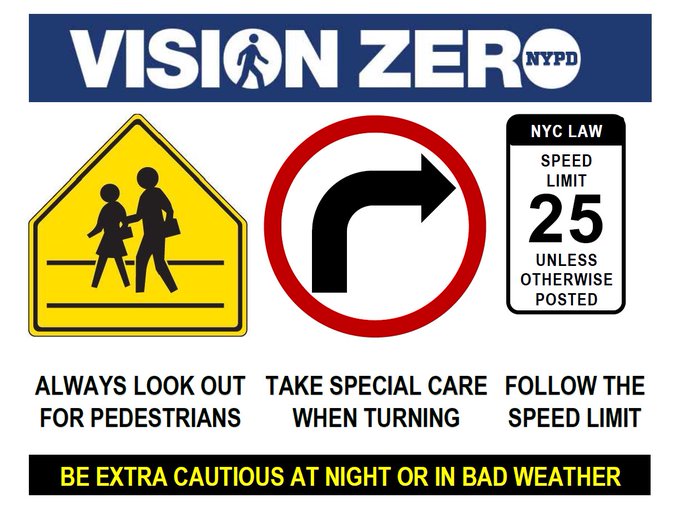 VISION ZERO NYPD

NYC LAW
SPEED LIMIT
25
UNLESS OTHERWISE POSTED

ALWAYS LOOK OUT FOR PEDESTRIANS

TAKE SPECIAL CARE WHEN TURNING

FOLLOW THE SPEED LIMIT

BE EXTRA CAUTIOUS AT NIGHT OR IN BAD WEATHER